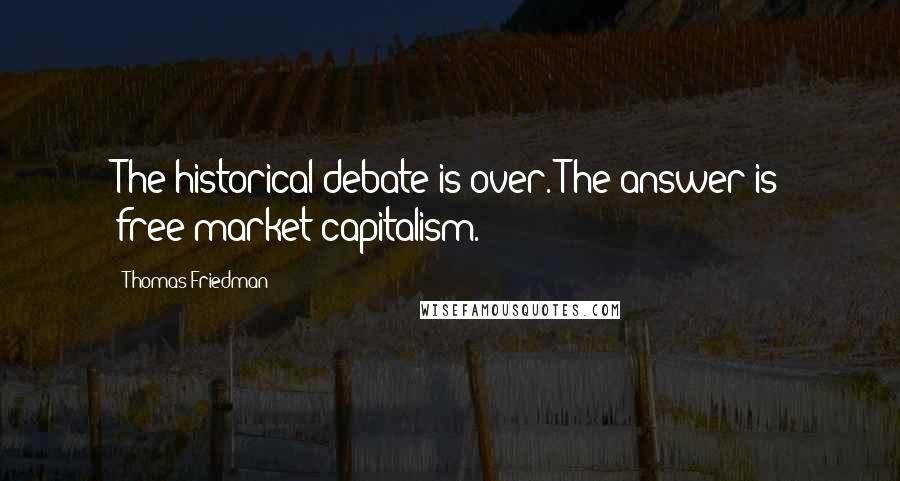 The historical debate is over. The answer is free-market capitalism.

Thomas Friedman

WISEFAMOUSQUOTES.COM